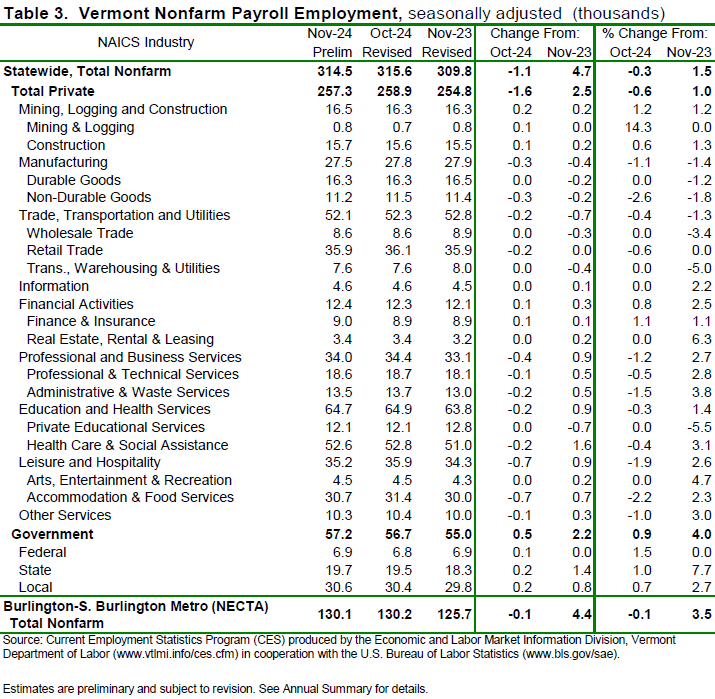 Table 3. Vermont Nonfarm Payroll Employment, seasonally adjusted (thousands)

| NAICS Industry | Nov-24 Prelim | Oct-24 Revised | Nov-23 Revised | Change From: Oct-24 | Change From: Nov-23 | % Change From: Oct-24 | % Change From: Nov-23 |
|---|---|---|---|---|---|---|---|
| Statewide, Total Nonfarm | 314.5 | 315.6 | 309.8 | -1.1 | 4.7 | -0.3 | 1.5 |
| Total Private | 257.3 | 258.9 | 254.8 | -1.6 | 2.5 | -0.6 | 1.0 |
| Mining, Logging and Construction | 16.5 | 16.3 | 16.3 | 0.2 | 0.2 | 1.2 | 1.2 |
| Mining & Logging | 0.8 | 0.7 | 0.8 | 0.1 | 0.0 | 14.3 | 0.0 |
| Construction | 15.7 | 15.6 | 15.5 | 0.1 | 0.2 | 0.6 | 1.3 |
| Manufacturing | 27.5 | 27.8 | 27.9 | -0.3 | -0.4 | -1.1 | -1.4 |
| Durable Goods | 16.3 | 16.3 | 16.5 | 0.0 | -0.2 | 0.0 | -1.2 |
| Non-Durable Goods | 11.2 | 11.5 | 11.4 | -0.3 | -0.2 | -2.6 | -1.8 |
| Trade, Transportation and Utilities | 52.1 | 52.3 | 52.8 | -0.2 | -0.7 | -0.4 | -1.3 |
| Wholesale Trade | 8.6 | 8.6 | 8.9 | 0.0 | -0.3 | 0.0 | -3.4 |
| Retail Trade | 35.9 | 36.1 | 35.9 | -0.2 | 0.0 | -0.6 | 0.0 |
| Trans., Warehousing & Utilities | 7.6 | 7.6 | 8.0 | 0.0 | -0.4 | 0.0 | -5.0 |
| Information | 4.6 | 4.6 | 4.5 | 0.0 | 0.1 | 0.0 | 2.2 |
| Financial Activities | 12.4 | 12.3 | 12.1 | 0.1 | 0.3 | 0.8 | 2.5 |
| Finance & Insurance | 9.0 | 8.9 | 8.9 | 0.1 | 0.1 | 1.1 | 1.1 |
| Real Estate, Rental & Leasing | 3.4 | 3.4 | 3.2 | 0.0 | 0.2 | 0.0 | 6.3 |
| Professional and Business Services | 34.0 | 34.4 | 33.1 | -0.4 | 0.9 | -1.2 | 2.7 |
| Professional & Technical Services | 18.6 | 18.7 | 18.1 | -0.1 | 0.5 | -0.5 | 2.8 |
| Administrative & Waste Services | 13.5 | 13.7 | 13.0 | -0.2 | 0.5 | -1.5 | 3.8 |
| Education and Health Services | 64.7 | 64.9 | 63.8 | -0.2 | 0.9 | -0.3 | 1.4 |
| Private Educational Services | 12.1 | 12.1 | 12.8 | 0.0 | -0.7 | 0.0 | -5.5 |
| Health Care & Social Assistance | 52.6 | 52.8 | 51.0 | -0.2 | 1.6 | -0.4 | 3.1 |
| Leisure and Hospitality | 35.2 | 35.9 | 34.3 | -0.7 | 0.9 | -1.9 | 2.6 |
| Arts, Entertainment & Recreation | 4.5 | 4.5 | 4.3 | 0.0 | 0.2 | 0.0 | 4.7 |
| Accommodation & Food Services | 30.7 | 31.4 | 30.0 | -0.7 | 0.7 | -2.2 | 2.3 |
| Other Services | 10.3 | 10.4 | 10.0 | -0.1 | 0.3 | -1.0 | 3.0 |
| Government | 57.2 | 56.7 | 55.0 | 0.5 | 2.2 | 0.9 | 4.0 |
| Federal | 6.9 | 6.8 | 6.9 | 0.1 | 0.0 | 1.5 | 0.0 |
| State | 19.7 | 19.5 | 18.3 | 0.2 | 1.4 | 1.0 | 7.7 |
| Local | 30.6 | 30.4 | 29.8 | 0.2 | 0.8 | 0.7 | 2.7 |
| Burlington-S. Burlington Metro (NECTA) Total Nonfarm | 130.1 | 130.2 | 125.7 | -0.1 | 4.4 | -0.1 | 3.5 |

Source: Current Employment Statistics Program (CES) produced by the Economic and Labor Market Information Division, Vermont Department of Labor (www.vtlmi.info/ces.cfm) in cooperation with the U.S. Bureau of Labor Statistics (www.bls.gov/sae).

Estimates are preliminary and subject to revision. See Annual Summary for details.